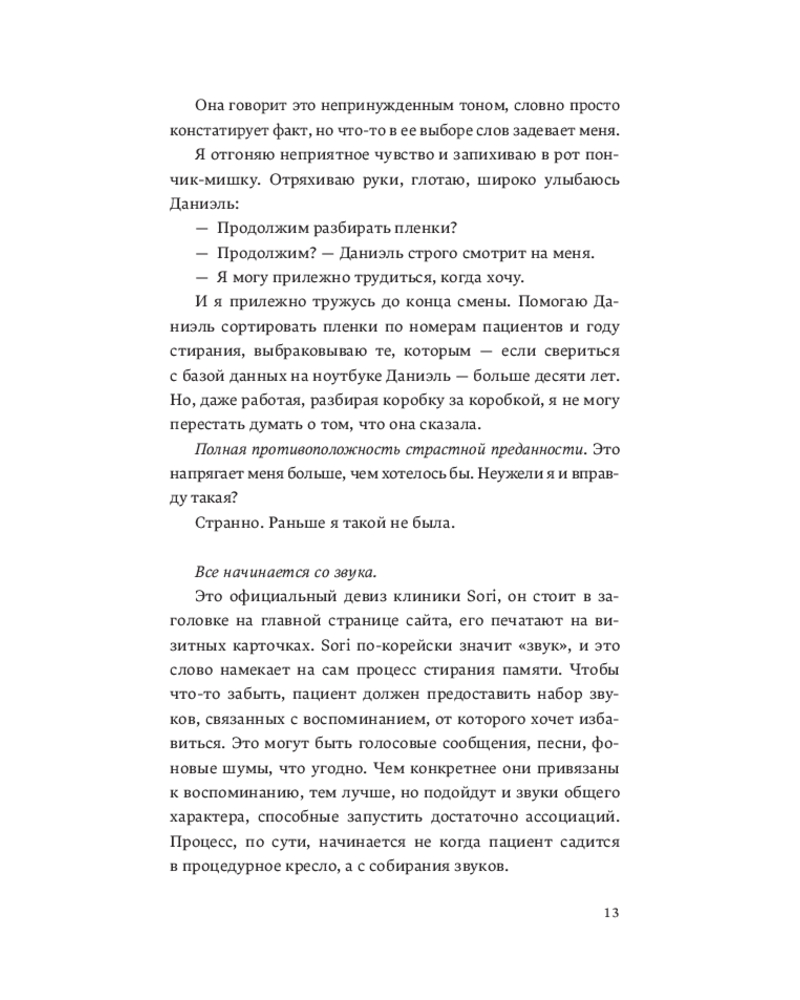 Она говорит это непринужденным тоном, словно просто констатирует факт, но что-то в ее выборе слов задевает меня.

Я отгоняю неприятное чувство и запихиваю в рот пончик-мишку. Отряхиваю руки, глотаю, широко улыбаюсь Даниэль:

— Продолжим разбирать пленки?

— Продолжим? — Даниэль строго смотрит на меня.

— Я могу прилежно трудиться, когда хочу.

И я прилежно тружусь до конца смены. Помогаю Даниэль сортировать пленки по номерам пациентов и году стирания, выбраковываю те, которым — если свериться с базой данных на ноутбуке Даниэль — больше десяти лет. Но, даже работая, разбирая коробку за коробкой, я не могу перестать думать о том, что она сказала.

Полная противоположность страстной преданности. Это напрягает меня больше, чем хотелось бы. Неужели я и вправду такая?

Странно. Раньше я такой не была.

Все начинается со звука.

Это официальный девиз клиники Sori, он стоит в заголовке на главной странице сайта, его печатают на визитных карточках. Sori по-корейски значит «звук», и это слово намекает на сам процесс стирания памяти. Чтобы что-то забыть, пациент должен предоставить набор звуков, связанных с воспоминанием, от которого хочет избавиться. Это могут быть голосовые сообщения, песни, фоновые шумы, что угодно. Чем конкретнее они привязаны к воспоминанию, тем лучше, но подойдут и звуки общего характера, способные запустить достаточно ассоциаций. Процесс, по сути, начинается не когда пациент садится в процедурное кресло, а с собирания звуков.

13